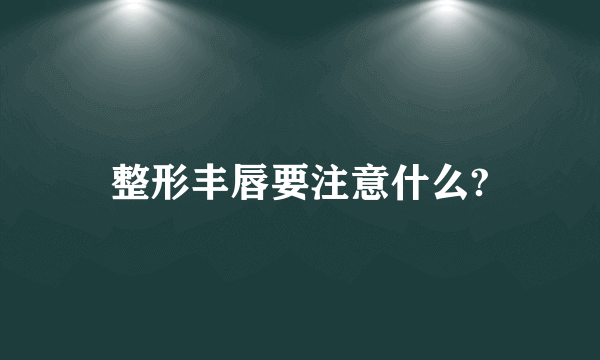 整形丰唇要注意什么?